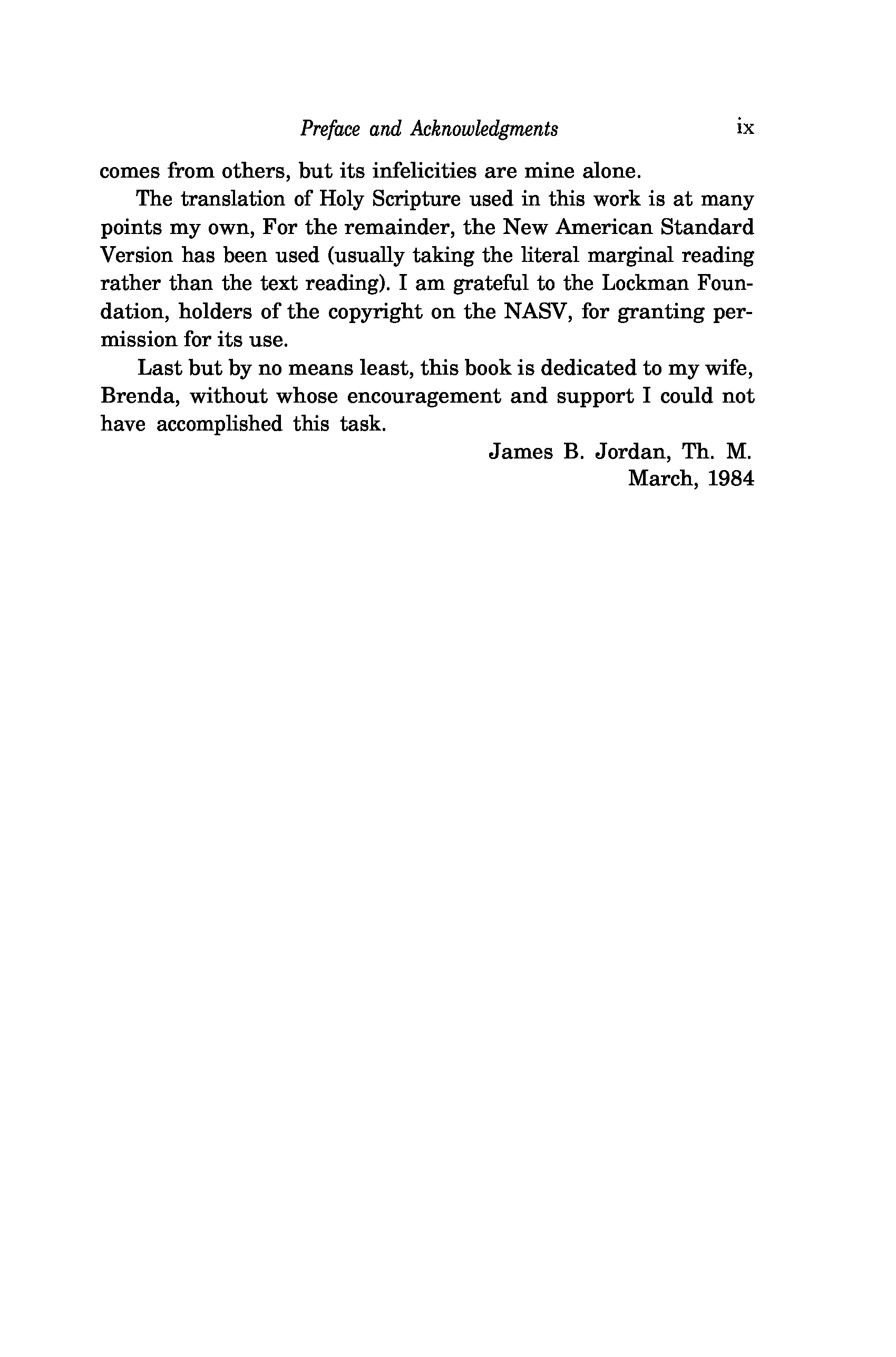 Preface and Acknowledgments ix

comes from others, but its infelicities are mine alone.

The translation of Holy Scripture used in this work is at many points my own, For the remainder, the New American Standard Version has been used (usually taking the literal marginal reading rather than the text reading). I am grateful to the Lockman Foundation, holders of the copyright on the NASV, for granting permission for its use.

Last but by no means least, this book is dedicated to my wife, Brenda, without whose encouragement and support I could not have accomplished this task.

James B. Jordan, Th. M.
March, 1984